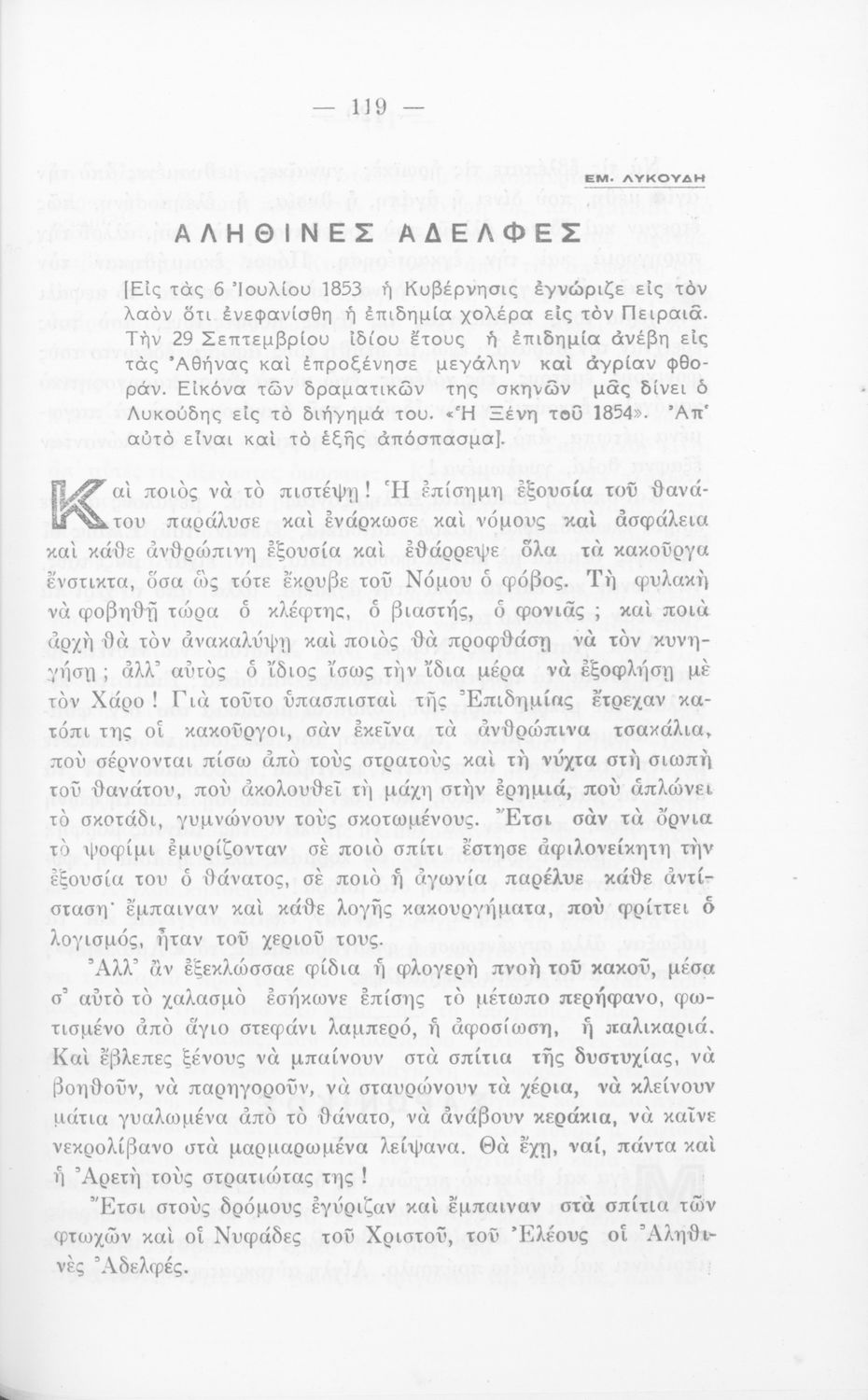 — 119 —

ΕΜ. ΛΥΚΟΥΔΗ

ΑΛΗΘΙΝΕΣ ΑΔΕΛΦΕΣ

[Εἰς τὰς 6 Ἰουλίου 1853 ἡ Κυβέρνησις ἐγνώριζε εἰς τὸν λαὸν ὅτι ἐνεφανίσθη ἡ ἐπιδημία χολέρα εἰς τὸν Πειραιᾶ. Τὴν 29 Σεπτεμβρίου ἰδίου ἔτους ἡ ἐπιδημία ἀνέβη εἰς τὰς Ἀθήνας καὶ ἐπροξένησε μεγάλην καὶ ἀγρίαν φθοράν. Εἰκόνα τῶν δραματικῶν της σκηνῶν μᾶς δίνει ὁ Λυκούδης εἰς τὸ διήγημά του. «Ἡ Ξένη τοῦ 1854». Ἀπ' αὐτὸ εἶναι καὶ τὸ ἑξῆς ἀπόσπασμα].

Καὶ ποιὸς νὰ τὸ πιστέψῃ! Ἡ ἐπίσημη ἐξουσία τοῦ θανάτου παράλυσε καὶ ἐνάρκωσε καὶ νόμους καὶ ἀσφάλεια καὶ κάθε ἀνθρώπινη ἐξουσία καὶ ἐθάρρεψε ὅλα τὰ κακοῦργα ἔνστικτα, ὅσα ὡς τότε ἔκρυβε τοῦ Νόμου ὁ φόβος. Τὴ φυλακὴ νὰ φοβηθῇ τώρα ὁ κλέφτης, ὁ βιαστής, ὁ φονιᾶς; καὶ ποιὰ ἀρχὴ θὰ τὸν ἀνακαλύψῃ καὶ ποιὸς θὰ προφθάσῃ νὰ τὸν κυνηγήσῃ; ἀλλ' αὐτὸς ὁ ἴδιος ἴσως τὴν ἴδια μέρα νὰ ἐξοφλήσῃ μὲ τὸν Χάρο! Γιὰ τοῦτο ὑπασπισταὶ τῆς Ἐπιδημίας ἔτρεχαν κατόπι της οἱ κακοῦργοι, σὰν ἐκεῖνα τὰ ἀνθρώπινα τσακάλια, ποὺ σέρνονται πίσω ἀπὸ τοὺς στρατοὺς καὶ τὴ νύχτα στὴ σιωπὴ τοῦ θανάτου, ποὺ ἀκολουθεῖ τὴ μάχη στὴν ἐρημιά, ποὺ ἁπλώνει τὸ σκοτάδι, γυμνώνουν τοὺς σκοτωμένους. Ἔτσι σὰν τὰ ὄρνια τὸ ψοφίμι ἐμυρίζονταν σὲ ποιὸ σπίτι ἔστησε ἀφιλονείκητη τὴν ἐξουσία του ὁ θάνατος, σὲ ποιὸ ἡ ἀγωνία παρέλυε κάθε ἀντίσταση· ἔμπαιναν καὶ κάθε λογῆς κακουργήματα, ποὺ φρίττει ὁ λογισμός, ἦταν τοῦ χεριοῦ τους.

Ἀλλ' ἂν ἐξεκλώσσαε φίδια ἡ φλογερὴ πνοὴ τοῦ κακοῦ, μέσα σ' αὐτὸ τὸ χαλασμὸ ἐσήκωνε ἐπίσης τὸ μέτωπο περήφανο, φωτισμένο ἀπὸ ἅγιο στεφάνι λαμπερό, ἡ ἀφοσίωση, ἡ παλικαριά. Καὶ ἔβλεπες ξένους νὰ μπαίνουν στὰ σπίτια τῆς δυστυχίας, νὰ βοηθοῦν, νὰ παρηγοροῦν, νὰ σταυρώνουν τὰ χέρια, νὰ κλείνουν μάτια γυαλωμένα ἀπὸ τὸ θάνατο, νὰ ἀνάβουν κεράκια, νὰ καῖνε νεκρολίβανο στὰ μαρμαρωμένα λείψανα. Θὰ ἔχῃ, ναί, πάντα καὶ ἡ Ἀρετὴ τοὺς στρατιώτας της!

Ἔτσι στοὺς δρόμους ἐγύριζαν καὶ ἔμπαιναν στὰ σπίτια τῶν φτωχῶν καὶ οἱ Νυφάδες τοῦ Χριστοῦ, τοῦ Ἐλέους οἱ Ἀληθινὲς Ἀδελφές.